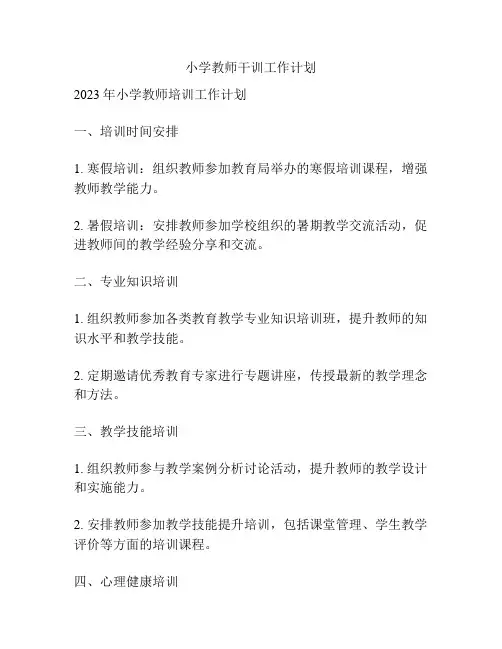 小学教师干训工作计划

2023年小学教师培训工作计划

一、培训时间安排

1. 寒假培训：组织教师参加教育局举办的寒假培训课程，增强教师教学能力。

2. 暑假培训：安排教师参加学校组织的暑期教学交流活动，促进教师间的教学经验分享和交流。

二、专业知识培训

1. 组织教师参加各类教育教学专业知识培训班，提升教师的知识水平和教学技能。

2. 定期邀请优秀教育专家进行专题讲座，传授最新的教学理念和方法。

三、教学技能培训

1. 组织教师参与教学案例分析讨论活动，提升教师的教学设计和实施能力。

2. 安排教师参加教学技能提升培训，包括课堂管理、学生教学评价等方面的培训课程。

四、心理健康培训